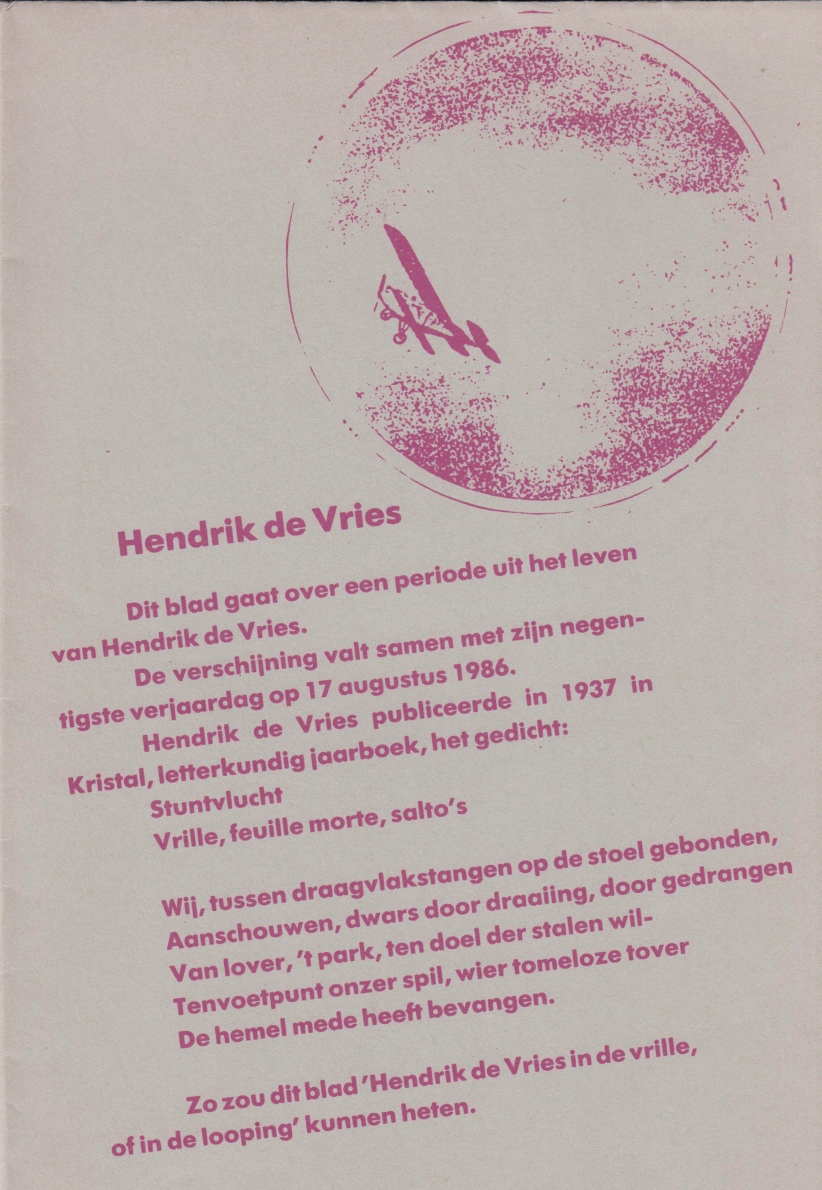 Hendrik de Vries

Dit blad gaat over een periode uit het leven van Hendrik de Vries.

De verschijning valt samen met zijn negentigste verjaardag op 17 augustus 1986.

Hendrik de Vries publiceerde in 1937 in Kristal, letterkundig jaarboek, het gedicht:

Stuntvlucht
Vrille, feuille morte, salto's

Wij, tussen draagvlakstangen op de stoel gebonden,
Aanschouwen, dwars door draaiing, door gedrangen
Van lover, 't park, ten doel der stalen wil-
Tenvoetpunt onzer spil, wier tomeloze tover
De hemel mede heeft bevangen.

Zo zou dit blad 'Hendrik de Vries in de vrille, of in de looping' kunnen heten.